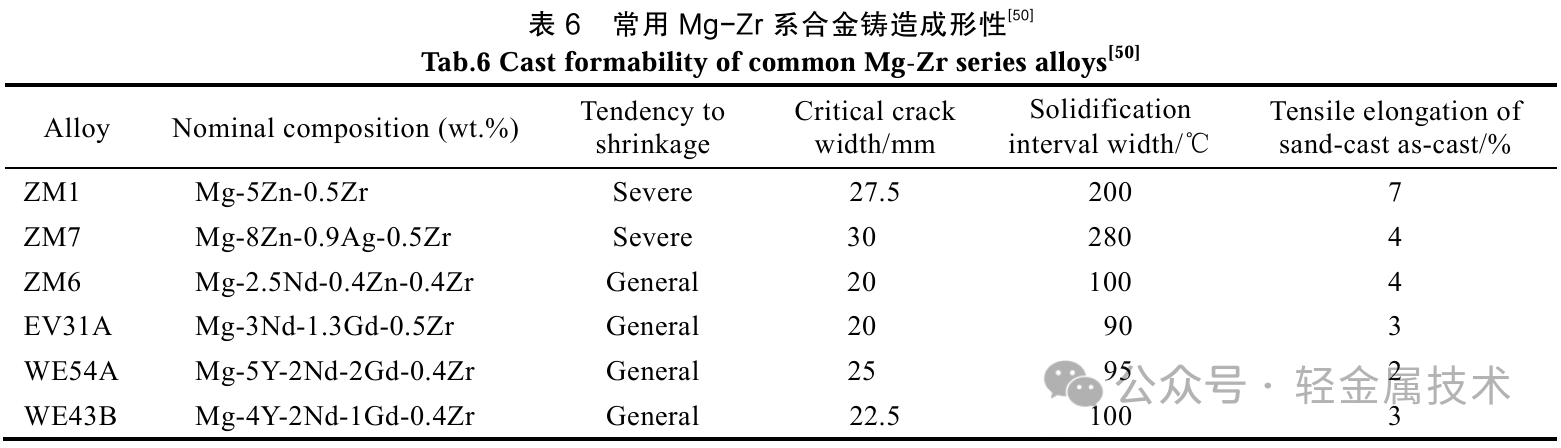 表 6　常用 Mg-Zr 系合金铸造成形性$^{[50]}$
Tab.6 Cast formability of common Mg-Zr series alloys$^{[50]}$

| Alloy | Nominal composition (wt.%) | Tendency to shrinkage | Critical crack width/mm | Solidification interval width/℃ | Tensile elongation of sand-cast as-cast/% |
|---|---|---|---|---|---|
| ZM1 | Mg-5Zn-0.5Zr | Severe | 27.5 | 200 | 7 |
| ZM7 | Mg-8Zn-0.9Ag-0.5Zr | Severe | 30 | 280 | 4 |
| ZM6 | Mg-2.5Nd-0.4Zn-0.4Zr | General | 20 | 100 | 4 |
| EV31A | Mg-3Nd-1.3Gd-0.5Zr | General | 20 | 90 | 3 |
| WE54A | Mg-5Y-2Nd-2Gd-0.4Zr | General | 25 | 95 | 2 |
| WE43B | Mg-4Y-2Nd-1Gd-0.4Zr | General | 22.5 | 100 | 3 |

公众号 · 轻金属技术